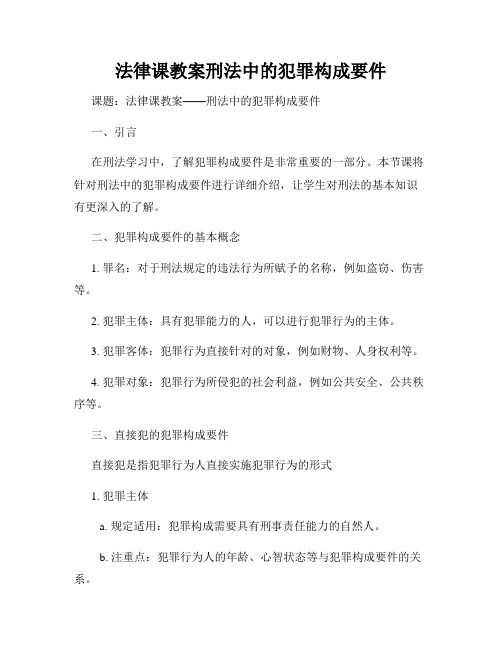 法律课教案刑法中的犯罪构成要件

课题：法律课教案——刑法中的犯罪构成要件

一、引言

在刑法学习中，了解犯罪构成要件是非常重要的一部分。本节课将针对刑法中的犯罪构成要件进行详细介绍，让学生对刑法的基本知识有更深入的了解。

二、犯罪构成要件的基本概念

1. 罪名：对于刑法规定的违法行为所赋予的名称，例如盗窃、伤害等。

2. 犯罪主体：具有犯罪能力的人，可以进行犯罪行为的主体。

3. 犯罪客体：犯罪行为直接针对的对象，例如财物、人身权利等。

4. 犯罪对象：犯罪行为所侵犯的社会利益，例如公共安全、公共秩序等。

三、直接犯的犯罪构成要件

直接犯是指犯罪行为人直接实施犯罪行为的形式

1. 犯罪主体

a. 规定适用：犯罪构成需要具有刑事责任能力的自然人。

b. 注重点：犯罪行为人的年龄、心智状态等与犯罪构成要件的关系。